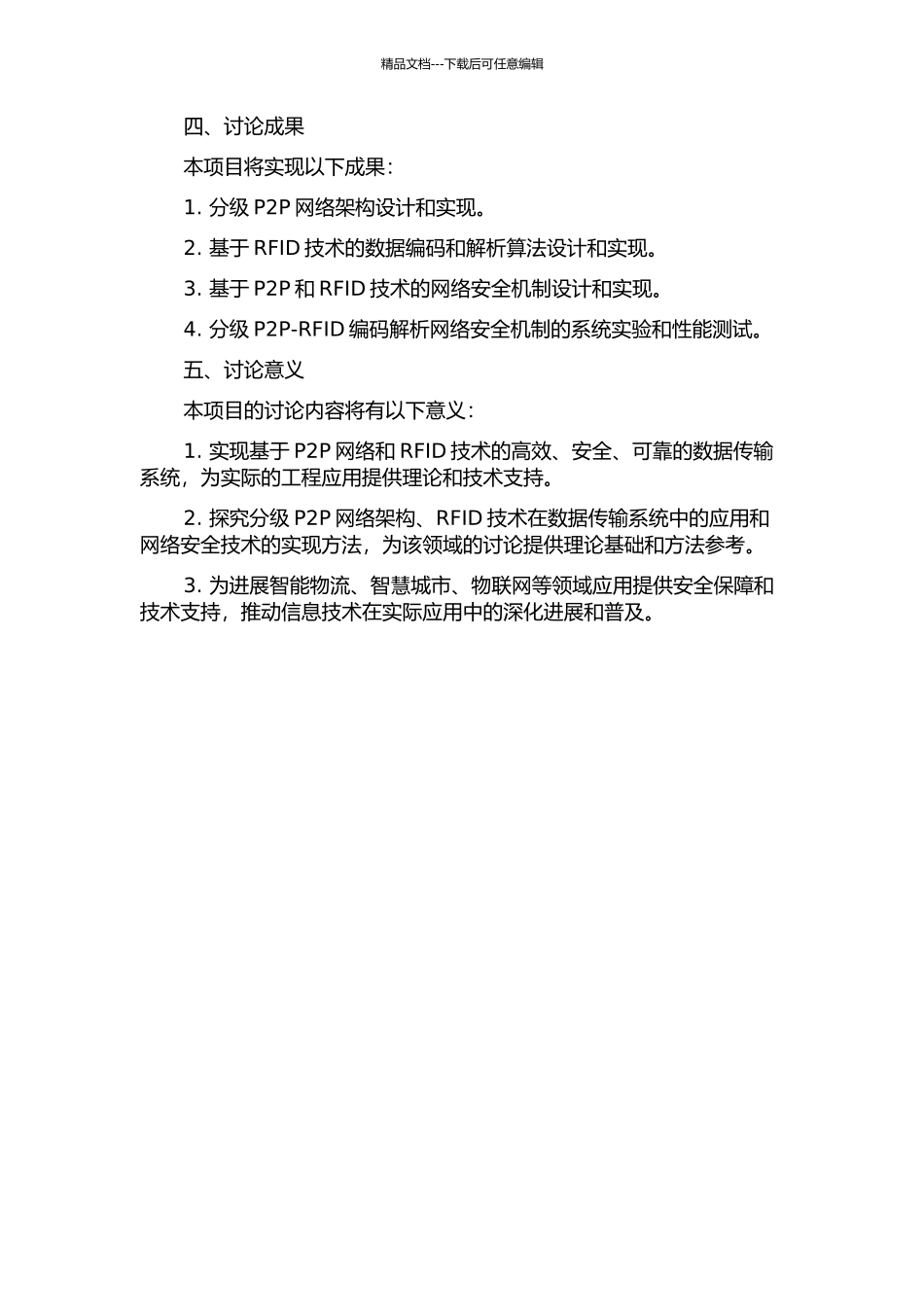 精品文档---下载后可任意编辑

四、讨论成果

本项目将实现以下成果：

1. 分级 P2P 网络架构设计和实现。

2. 基于 RFID 技术的数据编码和解析算法设计和实现。

3. 基于 P2P 和 RFID 技术的网络安全机制设计和实现。

4. 分级 P2P-RFID 编码解析网络安全机制的系统实验和性能测试。

五、讨论意义

本项目的讨论内容将有以下意义：

1. 实现基于 P2P 网络和 RFID 技术的高效、安全、可靠的数据传输系统，为实际的工程应用提供理论和技术支持。

2. 探究分级 P2P 网络架构、RFID 技术在数据传输系统中的应用和网络安全技术的实现方法，为该领域的讨论提供理论基础和方法参考。

3. 为进展智能物流、智慧城市、物联网等领域应用提供安全保障和技术支持，推动信息技术在实际应用中的深化进展和普及。